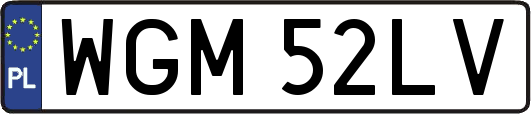 PL

WGM 52LV